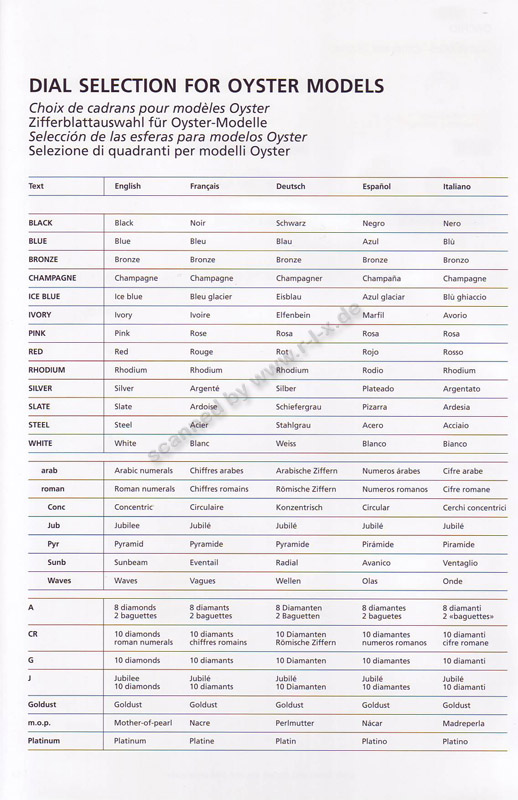 DIAL SELECTION FOR OYSTER MODELS
Choix de cadrans pour modèles Oyster
Zifferblattauswahl für Oyster-Modelle
Selección de las esferas para modelos Oyster
Selezione di quadranti per modelli Oyster

| Text | English | Français | Deutsch | Español | Italiano |
|---|---|---|---|---|---|
| BLACK | Black | Noir | Schwarz | Negro | Nero |
| BLUE | Blue | Bleu | Blau | Azul | Blù |
| BRONZE | Bronze | Bronze | Bronze | Bronze | Bronzo |
| CHAMPAGNE | Champagne | Champagne | Champagner | Champaña | Champagne |
| ICE BLUE | Ice blue | Bleu glacier | Eisblau | Azul glaciar | Blù ghiaccio |
| IVORY | Ivory | Ivoire | Elfenbein | Marfil | Avorio |
| PINK | Pink | Rose | Rosa | Rosa | Rosa |
| RED | Red | Rouge | Rot | Rojo | Rosso |
| RHODIUM | Rhodium | Rhodium | Rhodium | Rodio | Rhodium |
| SILVER | Silver | Argenté | Silber | Plateado | Argentato |
| SLATE | Slate | Ardoise | Schiefergrau | Pizarra | Ardesia |
| STEEL | Steel | Acier | Stahlgrau | Acero | Acciaio |
| WHITE | White | Blanc | Weiss | Blanco | Bianco |
| arab | Arabic numerals | Chiffres arabes | Arabische Ziffern | Numeros árabes | Cifre arabe |
| roman | Roman numerals | Chiffres romains | Römische Ziffern | Numeros romanos | Cifre romane |
| Conc | Concentric | Circulaire | Konzentrisch | Circular | Cerchi concentrici |
| Jub | Jubilee | Jubilé | Jubilé | Jubilé | Jubilé |
| Pyr | Pyramid | Pyramide | Pyramide | Pirámide | Piramide |
| Sunb | Sunbeam | Eventail | Radial | Avanico | Ventaglio |
| Waves | Waves | Vagues | Wellen | Olas | Onde |
| A | 8 diamonds 2 baguettes | 8 diamants 2 baguettes | 8 Diamanten 2 Baguetten | 8 diamantes 2 baguetes | 8 diamanti 2 «baguettes» |
| CR | 10 diamonds roman numerals | 10 diamants chiffres romains | 10 Diamanten Römische Ziffern | 10 diamantes numeros romanos | 10 diamanti cifre romane |
| G | 10 diamonds | 10 diamants | 10 Diamanten | 10 diamantes | 10 diamanti |
| J | Jubilee 10 diamonds | Jubilé 10 diamants | Jubilé 10 Diamanten | Jubilé 10 diamantes | Jubilé 10 diamanti |
| Goldust | Goldust | Goldust | Goldust | Goldust | Goldust |
| m.o.p. | Mother-of-pearl | Nacre | Perlmutter | Nácar | Madreperla |
| Platinum | Platinum | Platine | Platin | Platino | Platino |

scanned by www.r-l-x.de